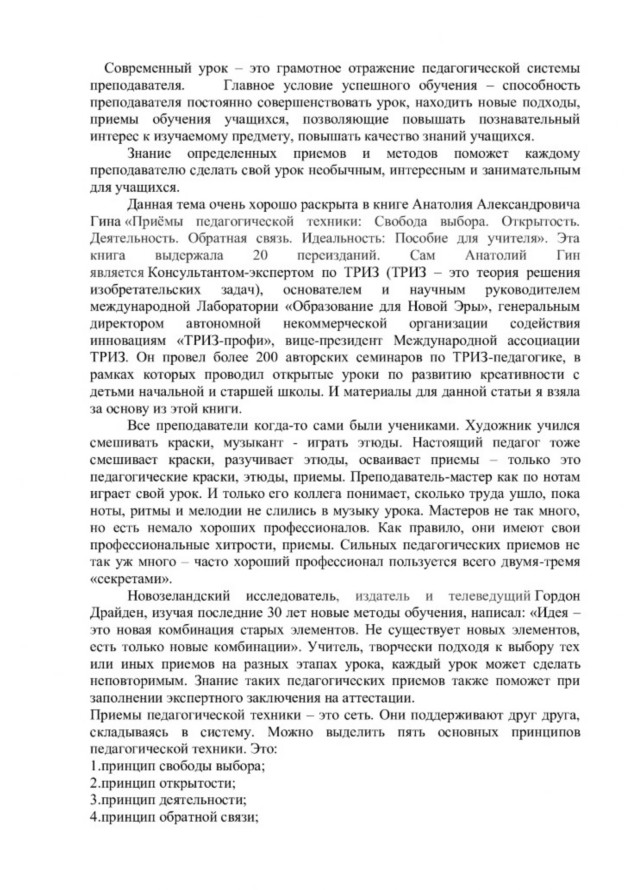 Современный урок – это грамотное отражение педагогической системы преподавателя. Главное условие успешного обучения – способность преподавателя постоянно совершенствовать урок, находить новые подходы, приемы обучения учащихся, позволяющие повышать познавательный интерес к изучаемому предмету, повышать качество знаний учащихся.

Знание определенных приемов и методов поможет каждому преподавателю сделать свой урок необычным, интересным и занимательным для учащихся.

Данная тема очень хорошо раскрыта в книге Анатолия Александровича Гина «Приёмы педагогической техники: Свобода выбора. Открытость. Деятельность. Обратная связь. Идеальность: Пособие для учителя». Эта книга выдержала 20 переизданий. Сам Анатолий Гин является Консультантом-экспертом по ТРИЗ (ТРИЗ – это теория решения изобретательских задач), основателем и научным руководителем международной Лаборатории «Образование для Новой Эры», генеральным директором автономной некоммерческой организации содействия инновациям «ТРИЗ-профи», вице-президент Международной ассоциации ТРИЗ. Он провел более 200 авторских семинаров по ТРИЗ-педагогике, в рамках которых проводил открытые уроки по развитию креативности с детьми начальной и старшей школы. И материалы для данной статьи я взяла за основу из этой книги.

Все преподаватели когда-то сами были учениками. Художник учился смешивать краски, музыкант - играть этюды. Настоящий педагог тоже смешивает краски, разучивает этюды, осваивает приемы – только это педагогические краски, этюды, приемы. Преподаватель-мастер как по нотам играет свой урок. И только его коллега понимает, сколько труда ушло, пока ноты, ритмы и мелодии не слились в музыку урока. Мастеров не так много, но есть немало хороших профессионалов. Как правило, они имеют свои профессиональные хитрости, приемы. Сильных педагогических приемов не так уж много – часто хороший профессионал пользуется всего двумя-тремя «секретами».

Новозеландский исследователь, издатель и телеведущий Гордон Драйден, изучая последние 30 лет новые методы обучения, написал: «Идея – это новая комбинация старых элементов. Не существует новых элементов, есть только новые комбинации». Учитель, творчески подходя к выбору тех или иных приемов на разных этапах урока, каждый урок может сделать неповторимым. Знание таких педагогических приемов также поможет при заполнении экспертного заключения на аттестации.

Приемы педагогической техники – это сеть. Они поддерживают друг друга, складываясь в систему. Можно выделить пять основных принципов педагогической техники. Это:
1.принцип свободы выбора;
2.принцип открытости;
3.принцип деятельности;
4.принцип обратной связи;